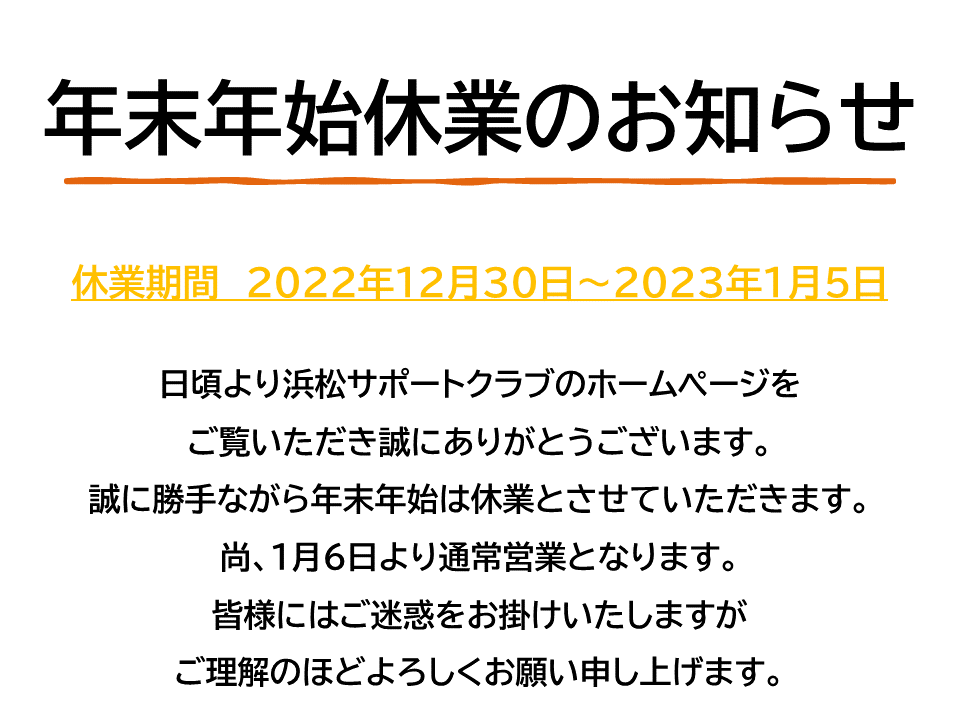 年末年始休業のお知らせ

休業期間　2022年12月30日～2023年1月5日

日頃より浜松サポートクラブのホームページを
ご覧いただき誠にありがとうございます。
誠に勝手ながら年末年始は休業とさせていただきます。
尚、1月6日より通常営業となります。
皆様にはご迷惑をお掛けいたしますが
ご理解のほどよろしくお願い申し上げます。